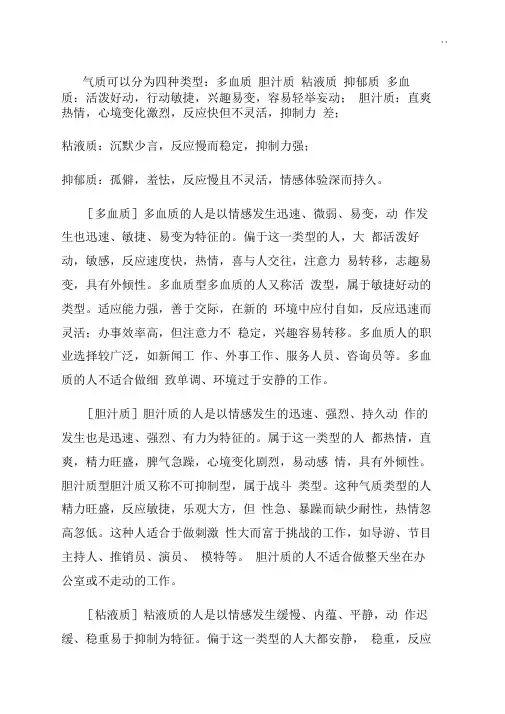 ‥

气质可以分为四种类型：多血质 胆汁质 粘液质 抑郁质 多血质：活泼好动，行动敏捷，兴趣易变，容易轻举妄动； 胆汁质：直爽热情，心境变化激烈，反应快但不灵活，抑制力 差；

粘液质：沉默少言，反应慢而稳定，抑制力强；

抑郁质：孤僻，羞怯，反应慢且不灵活，情感体验深而持久。

［多血质］多血质的人是以情感发生迅速、微弱、易变，动 作发生也迅速、敏捷、易变为特征的。偏于这一类型的人，大 都活泼好动，敏感，反应速度快，热情，喜与人交往，注意力 易转移，志趣易变，具有外倾性。多血质型多血质的人又称活 泼型，属于敏捷好动的类型。适应能力强，善于交际，在新的 环境中应付自如，反应迅速而灵活：办事效率高，但注意力不 稳定，兴趣容易转移。多血质人的职业选择较广泛，如新闻工 作、外事工作、服务人员、咨询员等。多血质的人不适合做细 致单调、环境过于安静的工作。

［胆汁质］胆汁质的人是以情感发生的迅速、强烈、持久动 作的发生也是迅速、强烈、有力为特征的。属于这一类型的人 都热情，直爽，精力旺盛，脾气急躁，心境变化剧烈，易动感 情，具有外倾性。胆汁质型胆汁质又称不可抑制型，属于战斗 类型。这种气质类型的人精力旺盛，反应敏捷，乐观大方，但 性急、暴躁而缺少耐性，热情忽高忽低。这种人适合于做刺激 性大而富于挑战的工作，如导游、节目主持人、推销员、演员、 模特等。 胆汁质的人不适合做整天坐在办公室或不走动的工作。

［粘液质］粘液质的人是以情感发生缓慢、内蕴、平静，动 作迟缓、稳重易于抑制为特征。偏于这一类型的人大都安静， 稳重，反应